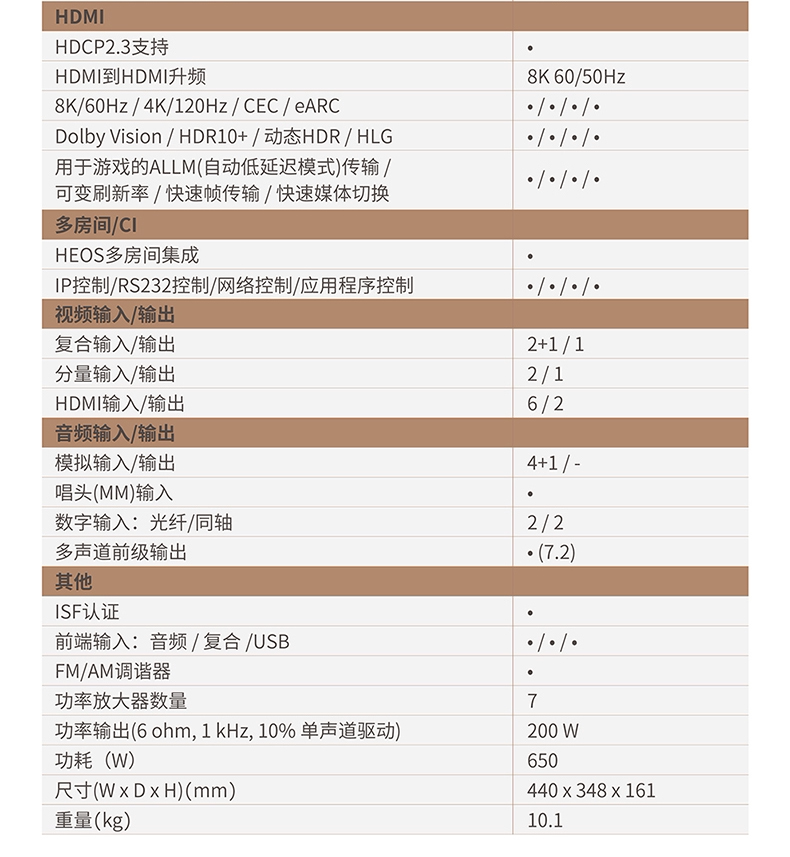 | HDMI | |
|---|---|
| HDCP2.3支持 | • |
| HDMI到HDMI升频 | 8K 60/50Hz |
| 8K/60Hz / 4K/120Hz / CEC / eARC | •/•/•/• |
| Dolby Vision / HDR10+ / 动态HDR / HLG | •/•/•/• |
| 用于游戏的ALLM(自动低延迟模式)传输 / 可变刷新率 / 快速帧传输 / 快速媒体切换 | •/•/•/• |
| 多房间/CI | |
| HEOS多房间集成 | • |
| IP控制/RS232控制/网络控制/应用程序控制 | •/•/•/• |
| 视频输入/输出 | |
| 复合输入/输出 | 2+1 / 1 |
| 分量输入/输出 | 2 / 1 |
| HDMI输入/输出 | 6 / 2 |
| 音频输入/输出 | |
| 模拟输入/输出 | 4+1 / - |
| 唱头(MM)输入 | • |
| 数字输入：光纤/同轴 | 2 / 2 |
| 多声道前级输出 | • (7.2) |
| 其他 | |
| ISF认证 | • |
| 前端输入：音频 / 复合 /USB | •/•/• |
| FM/AM调谐器 | • |
| 功率放大器数量 | 7 |
| 功率输出(6 ohm, 1 kHz, 10% 单声道驱动) | 200 W |
| 功耗（W） | 650 |
| 尺寸(W x D x H)(mm) | 440 x 348 x 161 |
| 重量(kg) | 10.1 |